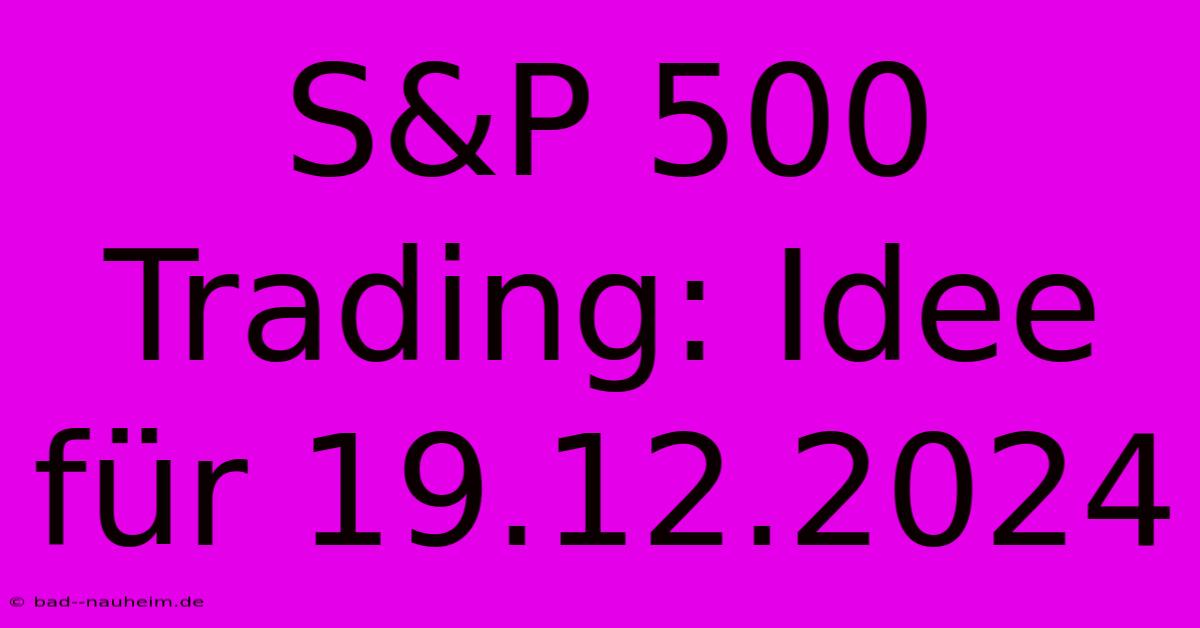 S&P 500 Trading: Idee für 19.12.2024

© bad--nauheim.de